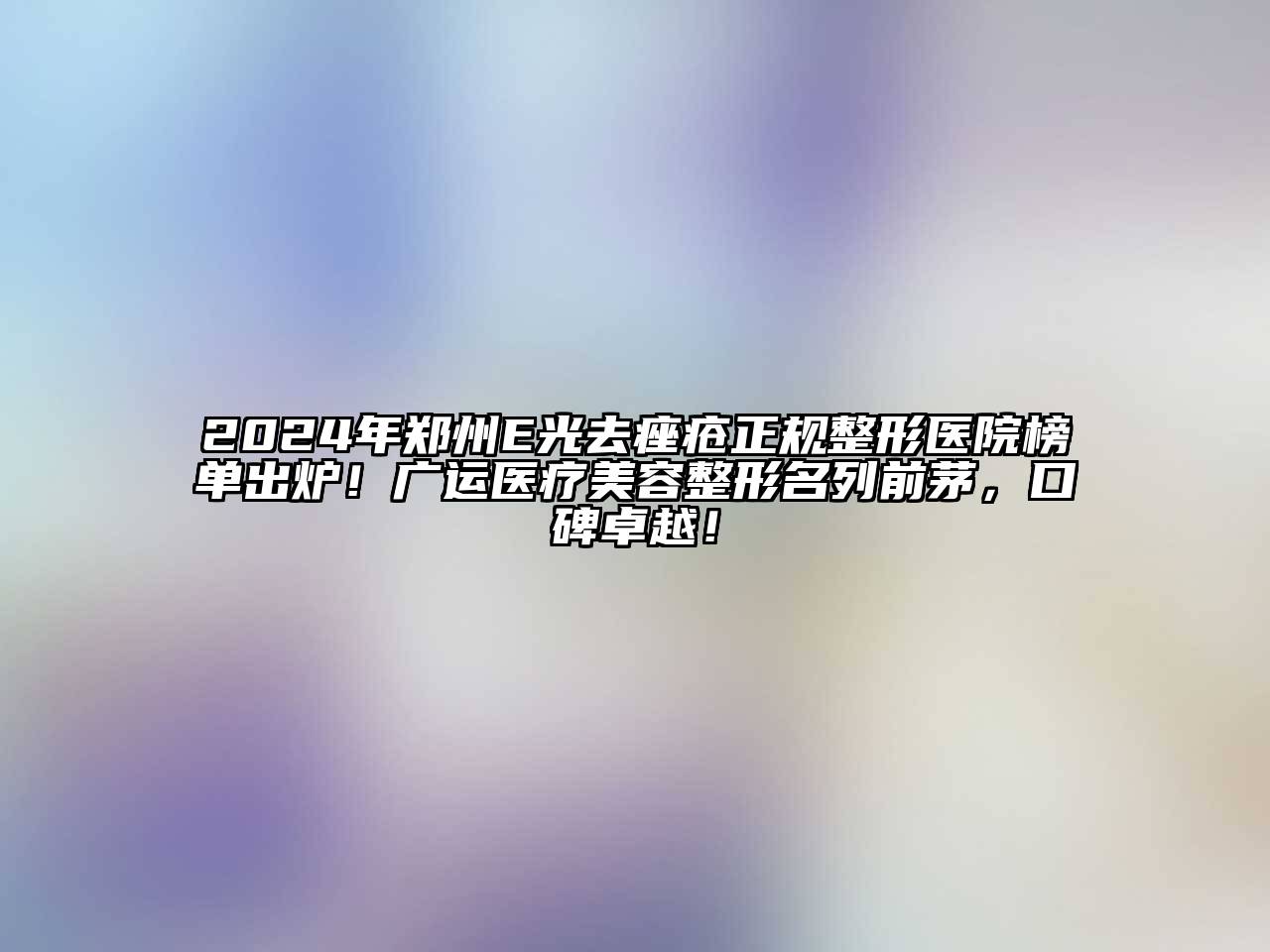 2024年郑州E光去痤疮正规整形医院榜单出炉！广运医疗美容整形名列前茅，口碑卓越！